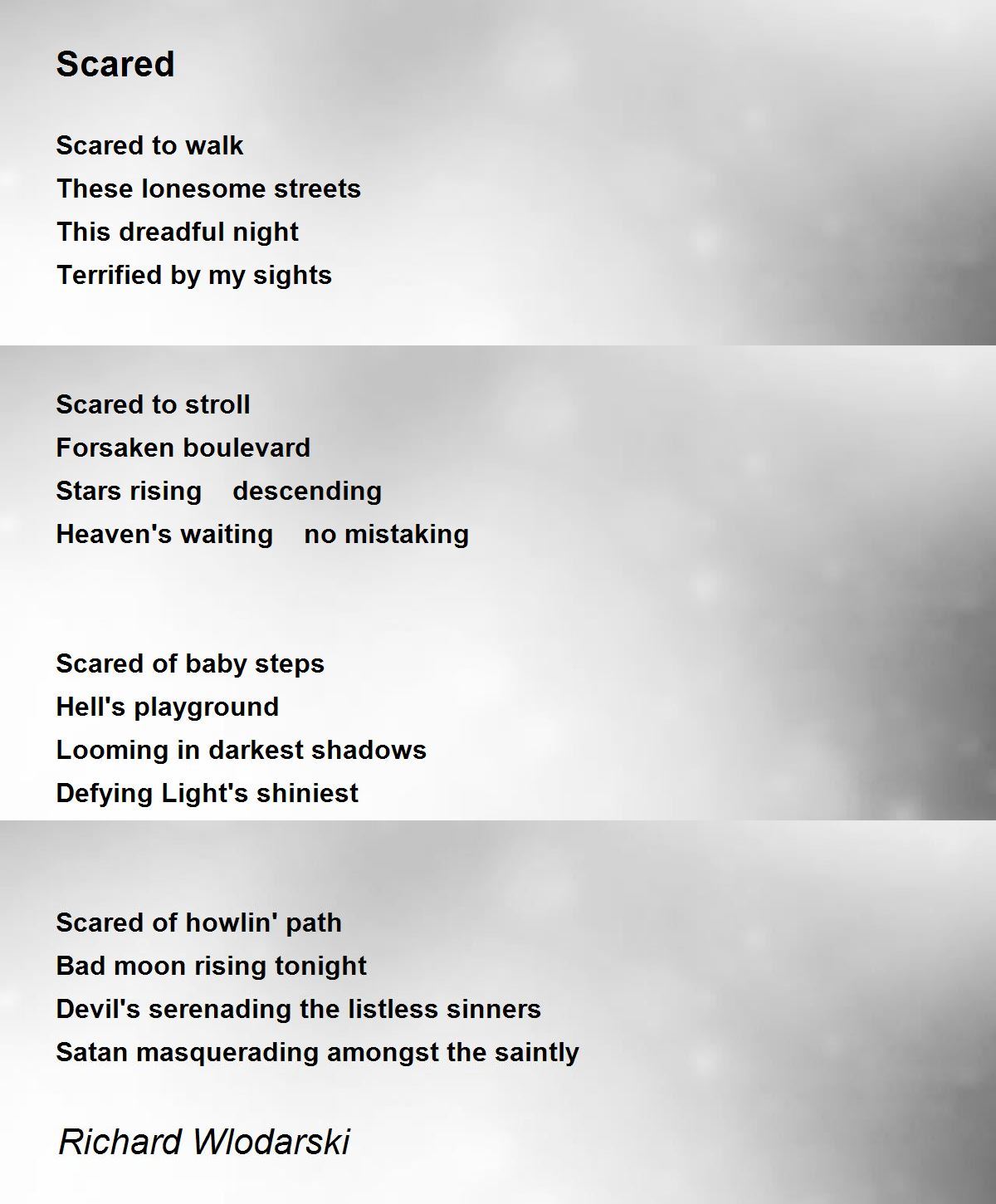 Scared

Scared to walk
These lonesome streets
This dreadful night
Terrified by my sights

Scared to stroll
Forsaken boulevard
Stars rising descending
Heaven's waiting no mistaking

Scared of baby steps
Hell's playground
Looming in darkest shadows
Defying Light's shiniest

Scared of howlin' path
Bad moon rising tonight
Devil's serenading the listless sinners
Satan masquerading amongst the saintly

Richard Wlodarski